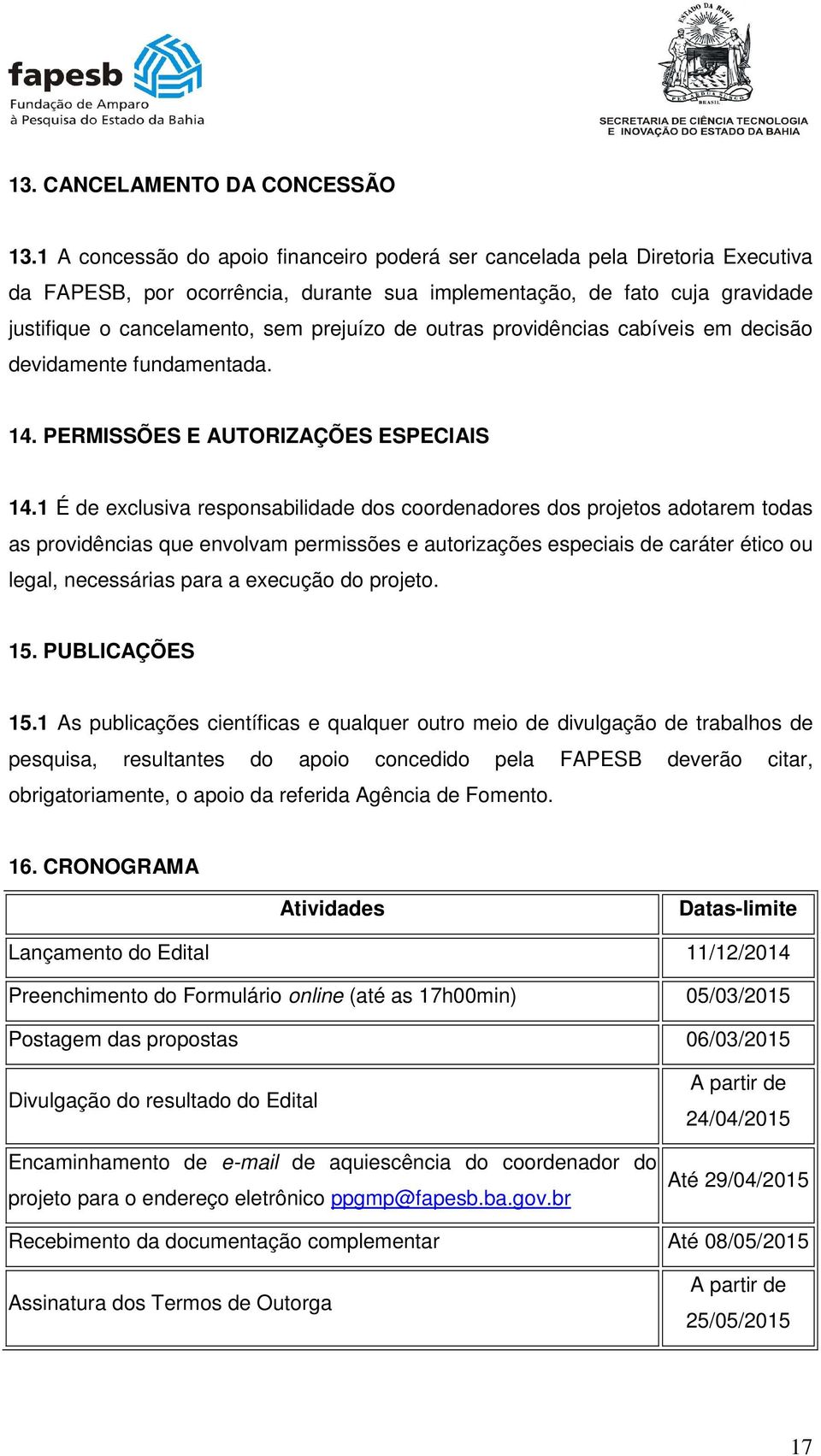 fapesb
Fundação de Amparo à Pesquisa do Estado da Bahia

ESTADO DA BAHIA
BRASIL
SECRETARIA DE CIÊNCIA TECNOLOGIA E INOVAÇÃO DO ESTADO DA BAHIA

13. CANCELAMENTO DA CONCESSÃO

13.1 A concessão do apoio financeiro poderá ser cancelada pela Diretoria Executiva da FAPESB, por ocorrência, durante sua implementação, de fato cuja gravidade justifique o cancelamento, sem prejuízo de outras providências cabíveis em decisão devidamente fundamentada.

14. PERMISSÕES E AUTORIZAÇÕES ESPECIAIS

14.1 É de exclusiva responsabilidade dos coordenadores dos projetos adotarem todas as providências que envolvam permissões e autorizações especiais de caráter ético ou legal, necessárias para a execução do projeto.

15. PUBLICAÇÕES

15.1 As publicações científicas e qualquer outro meio de divulgação de trabalhos de pesquisa, resultantes do apoio concedido pela FAPESB deverão citar, obrigatoriamente, o apoio da referida Agência de Fomento.

16. CRONOGRAMA

| Atividades | Datas-limite |
|---|---|
| Lançamento do Edital | 11/12/2014 |
| Preenchimento do Formulário online (até as 17h00min) | 05/03/2015 |
| Postagem das propostas | 06/03/2015 |
| Divulgação do resultado do Edital | A partir de 24/04/2015 |
| Encaminhamento de e-mail de aquiescência do coordenador do projeto para o endereço eletrônico ppgmp@fapesb.ba.gov.br | Até 29/04/2015 |
| Recebimento da documentação complementar | Até 08/05/2015 |
| Assinatura dos Termos de Outorga | A partir de 25/05/2015 |

17